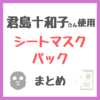 君島十和子さん使用
シートマスク
パック
まとめ